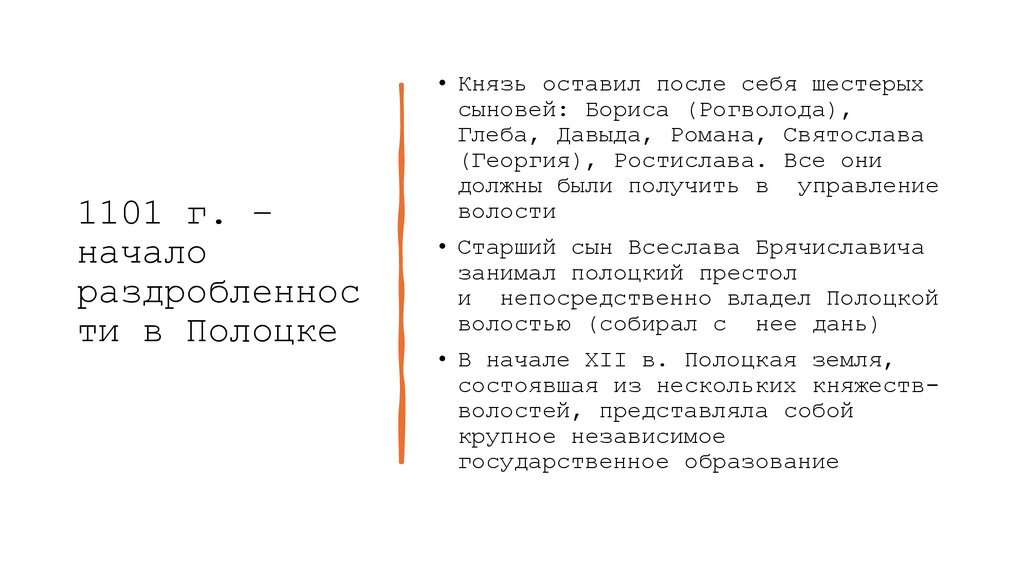 1101 г. – начало раздробленности в Полоцке

• Князь оставил после себя шестерых сыновей: Бориса (Рогволода), Глеба, Давыда, Романа, Святослава (Георгия), Ростислава. Все они должны были получить в управление волости

• Старший сын Всеслава Брячиславича занимал полоцкий престол и непосредственно владел Полоцкой волостью (собирал с нее дань)

• В начале XII в. Полоцкая земля, состоявшая из нескольких княжеств-волостей, представляла собой крупное независимое государственное образование